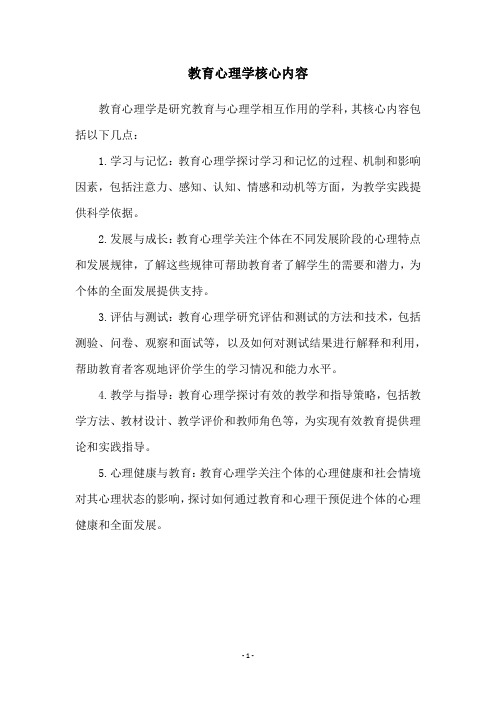 教育心理学核心内容

教育心理学是研究教育与心理学相互作用的学科，其核心内容包括以下几点：

1.学习与记忆：教育心理学探讨学习和记忆的过程、机制和影响因素，包括注意力、感知、认知、情感和动机等方面，为教学实践提供科学依据。

2.发展与成长：教育心理学关注个体在不同发展阶段的心理特点和发展规律，了解这些规律可帮助教育者了解学生的需要和潜力，为个体的全面发展提供支持。

3.评估与测试：教育心理学研究评估和测试的方法和技术，包括测验、问卷、观察和面试等，以及如何对测试结果进行解释和利用，帮助教育者客观地评价学生的学习情况和能力水平。

4.教学与指导：教育心理学探讨有效的教学和指导策略，包括教学方法、教材设计、教学评价和教师角色等，为实现有效教育提供理论和实践指导。

5.心理健康与教育：教育心理学关注个体的心理健康和社会情境对其心理状态的影响，探讨如何通过教育和心理干预促进个体的心理健康和全面发展。

- 1 -